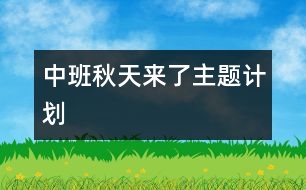 中班秋天来了主题计划